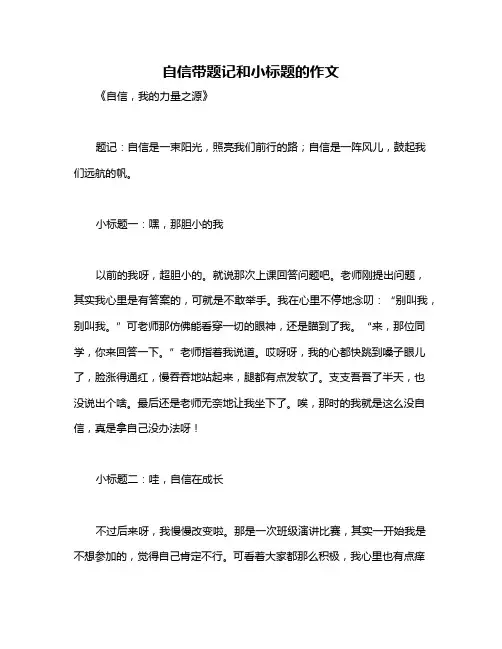 自信带题记和小标题的作文

《自信，我的力量之源》

题记：自信是一束阳光，照亮我们前行的路；自信是一阵风儿，鼓起我们远航的帆。

小标题一：嘿，那胆小的我

以前的我呀，超胆小的。就说那次上课回答问题吧。老师刚提出问题，其实我心里是有答案的，可就是不敢举手。我在心里不停地念叨：“别叫我，别叫我。”可老师那仿佛能看穿一切的眼神，还是瞄到了我。“来，那位同学，你来回答一下。”老师指着我说道。哎呀呀，我的心都快跳到嗓子眼儿了，脸涨得通红，慢吞吞地站起来，腿都有点发软了。支支吾吾了半天，也没说出个啥。最后还是老师无奈地让我坐下了。唉，那时的我就是这么没自信，真是拿自己没办法呀！

小标题二：哇，自信在成长

不过后来呀，我慢慢改变啦。那是一次班级演讲比赛，其实一开始我是不想参加的，觉得自己肯定不行。可看着大家都那么积极，我心里也有点痒